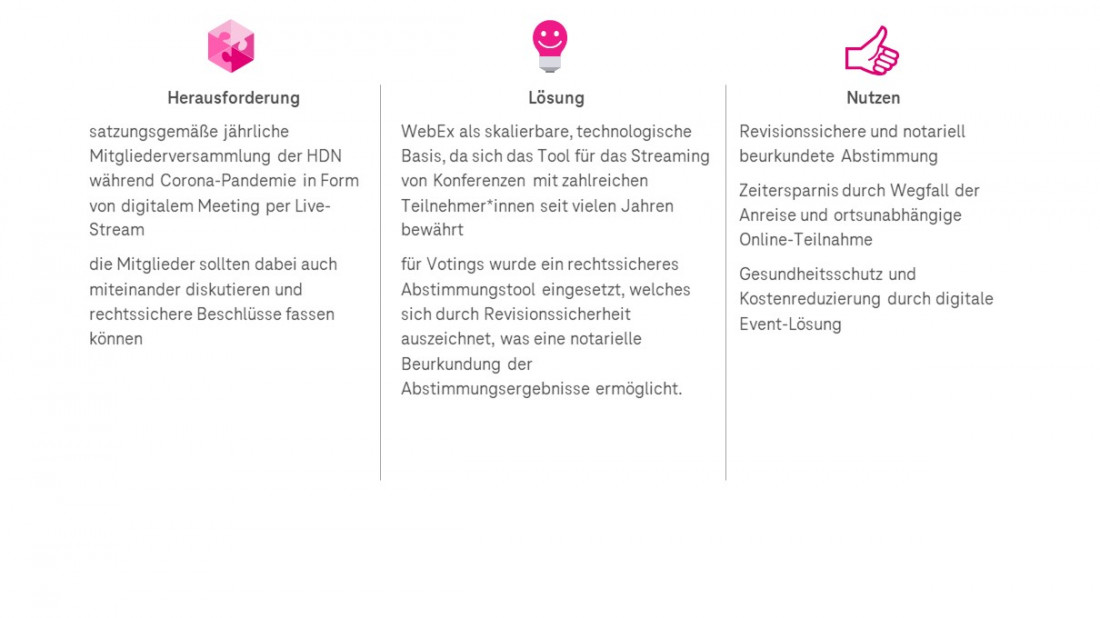 Herausforderung

satzungsgemäße jährliche Mitgliederversammlung der HDN während Corona-Pandemie in Form von digitalem Meeting per Live-Stream

die Mitglieder sollten dabei auch miteinander diskutieren und rechtssichere Beschlüsse fassen können

Lösung

WebEx als skalierbare, technologische Basis, da sich das Tool für das Streaming von Konferenzen mit zahlreichen Teilnehmer*innen seit vielen Jahren bewährt

für Votings wurde ein rechtssicheres Abstimmungstool eingesetzt, welches sich durch Revisionssicherheit auszeichnet, was eine notarielle Beurkundung der Abstimmungsergebnisse ermöglicht.

Nutzen

Revisionssichere und notariell beurkundete Abstimmung

Zeitersparnis durch Wegfall der Anreise und ortsunabhängige Online-Teilnahme

Gesundheitsschutz und Kostenreduzierung durch digitale Event-Lösung